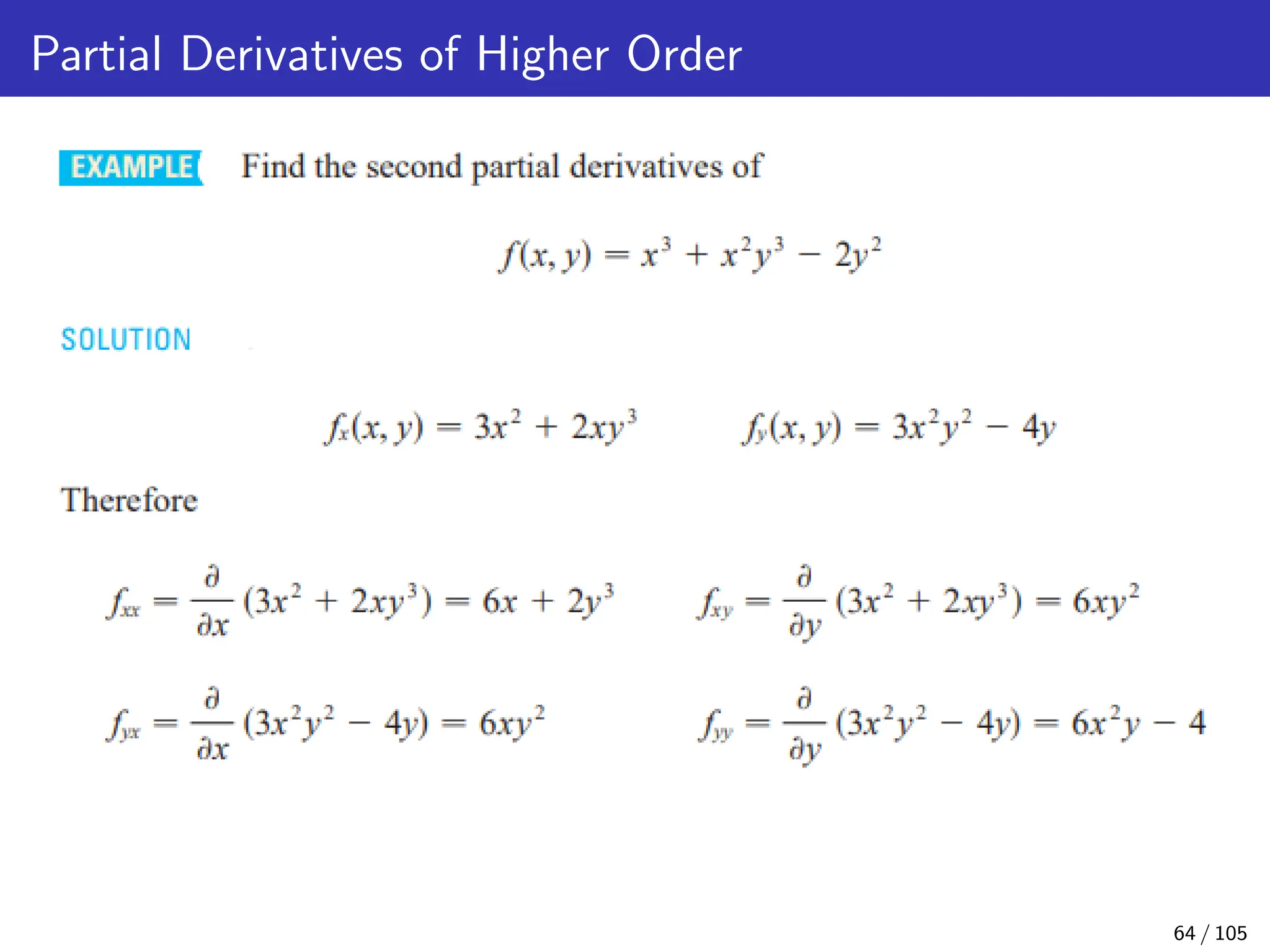 Partial Derivatives of Higher Order

EXAMPLE Find the second partial derivatives of

$f(x, y) = x^3 + x^2y^3 - 2y^2$

SOLUTION

$f_x(x, y) = 3x^2 + 2xy^3$ $f_y(x, y) = 3x^2y^2 - 4y$

Therefore

$f_{xx} = \frac{\partial}{\partial x}(3x^2 + 2xy^3) = 6x + 2y^3$ $f_{xy} = \frac{\partial}{\partial y}(3x^2 + 2xy^3) = 6xy^2$

$f_{yx} = \frac{\partial}{\partial x}(3x^2y^2 - 4y) = 6xy^2$ $f_{yy} = \frac{\partial}{\partial y}(3x^2y^2 - 4y) = 6x^2y - 4$

64 / 105